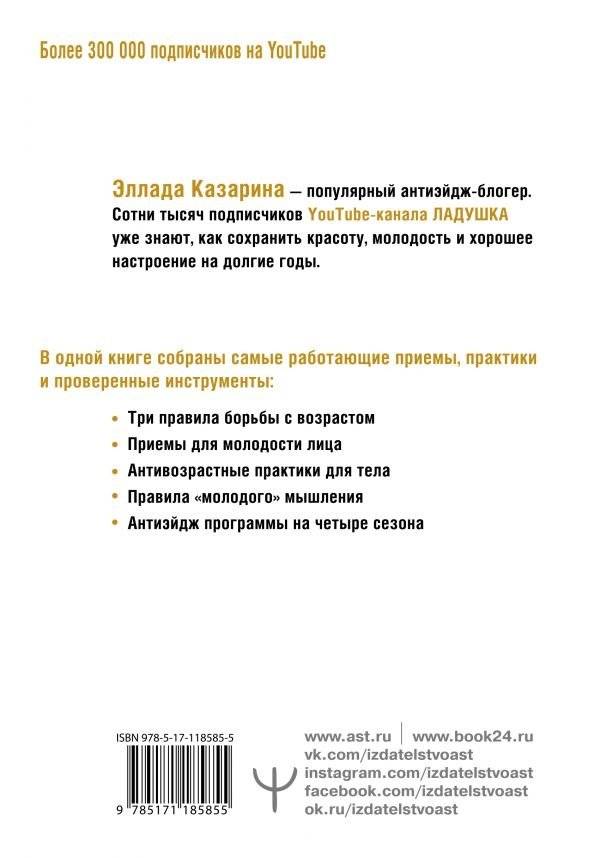 Более 300 000 подписчиков на YouTube

Эллада Казарина — популярный антиэйдж-блогер. Сотни тысяч подписчиков YouTube-канала ЛАДУШКА уже знают, как сохранить красоту, молодость и хорошее настроение на долгие годы.

В одной книге собраны самые работающие приемы, практики и проверенные инструменты:

• Три правила борьбы с возрастом
• Приемы для молодости лица
• Антивозрастные практики для тела
• Правила «молодого» мышления
• Антиэйдж программы на четыре сезона

ISBN 978-5-17-118585-5

9 785171 185855

www.ast.ru | www.book24.ru
vk.com/izdatelstvoast
instagram.com/izdatelstvoast
facebook.com/izdatelstvoast
ok.ru/izdatelstvoast